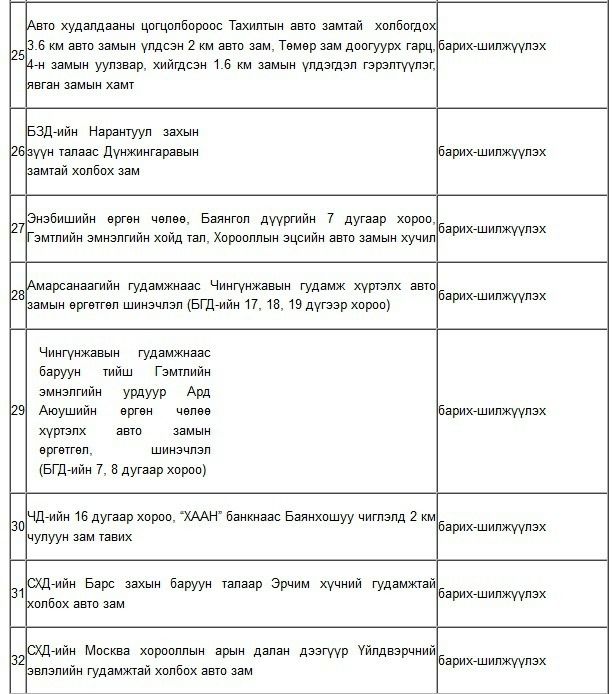 | | | |
|---|---|---|
| 25 | Авто худалдааны цогцолбороос Тахилтын авто замтай холбогдох 3.6 км авто замын үлдсэн 2 км авто зам, Төмөр зам доогуурх гарц, 4-н замын уулзвар, хийгдсэн 1.6 км замын үлдэгдэл гэрэлтүүлэг, явган замын хамт | барих-шилжүүлэх |
| 26 | БЗД-ийн Нарантуул захын зүүн талаас Дүнжингаравын замтай холбох зам | барих-шилжүүлэх |
| 27 | Энэбишийн өргөн чөлөө, Баянгол дүүргийн 7 дугаар хороо, Гэмтлийн эмнэлгийн хойд тал, Хорооллын эцсийн авто замын хучил | барих-шилжүүлэх |
| 28 | Амарсанаагийн гудамжнаас Чингүнжавын гудамж хүртэлх авто замын өргөтгөл шинэчлэл (БГД-ийн 17, 18, 19 дүгээр хороо) | барих-шилжүүлэх |
| 29 | Чингүнжавын гудамжнаас баруун тийш Гэмтлийн эмнэлгийн урдуур Ард Аюушийн өргөн чөлөө хүртэлх авто замын өргөтгөл, шинэчлэл (БГД-ийн 7, 8 дугаар хороо) | барих-шилжүүлэх |
| 30 | ЧД-ийн 16 дугаар хороо, "ХААН" банкнаас Баянхошуу чиглэлд 2 км чулуун зам тавих | барих-шилжүүлэх |
| 31 | СХД-ийн Барс захын баруун талаар Эрчим хүчний гудамжтай холбох авто зам | барих-шилжүүлэх |
| 32 | СХД-ийн Москва хорооллын арын далан дээгүүр Үйлдвэрчний эвлэлийн гудамжтай холбох авто зам | барих-шилжүүлэх |